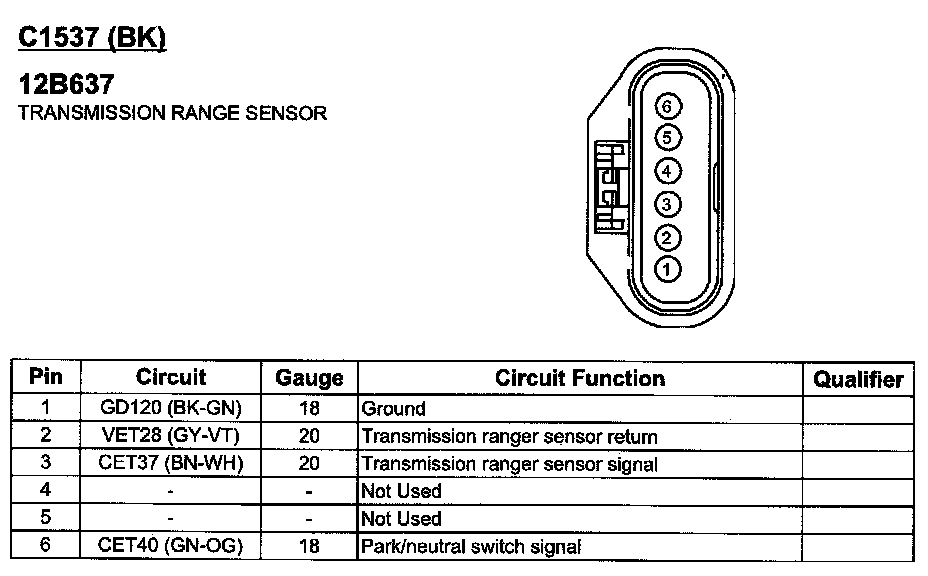 C1537 (BK)

12B637
TRANSMISSION RANGE SENSOR

6
5
4
3
2
1

| Pin | Circuit | Gauge | Circuit Function | Qualifier |
|---|---|---|---|---|
| 1 | GD120 (BK-GN) | 18 | Ground | |
| 2 | VET28 (GY-VT) | 20 | Transmission ranger sensor return | |
| 3 | CET37 (BN-WH) | 20 | Transmission ranger sensor signal | |
| 4 | - | - | Not Used | |
| 5 | - | - | Not Used | |
| 6 | CET40 (GN-OG) | 18 | Park/neutral switch signal | |